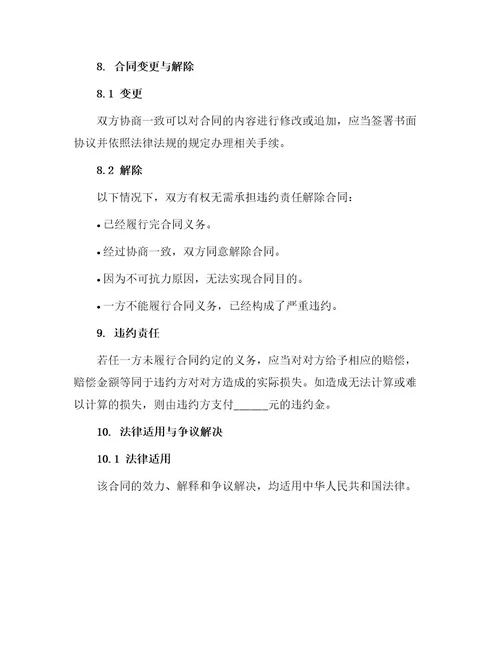 8. 合同变更与解除

8.1 变更

双方协商一致可以对合同的内容进行修改或追加，应当签署书面协议并依照法律法规的规定办理相关手续。

8.2 解除

以下情况下，双方有权无需承担违约责任解除合同：

• 已经履行完合同义务。

• 经过协商一致，双方同意解除合同。

• 因为不可抗力原因，无法实现合同目的。

• 一方不能履行合同义务，已经构成了严重违约。

9. 违约责任

若任一方未履行合同约定的义务，应当对对方给予相应的赔偿，赔偿金额等同于违约方对对方造成的实际损失。如造成无法计算或难以计算的损失，则由违约方支付______元的违约金。

10. 法律适用与争议解决

10.1 法律适用

该合同的效力、解释和争议解决，均适用中华人民共和国法律。